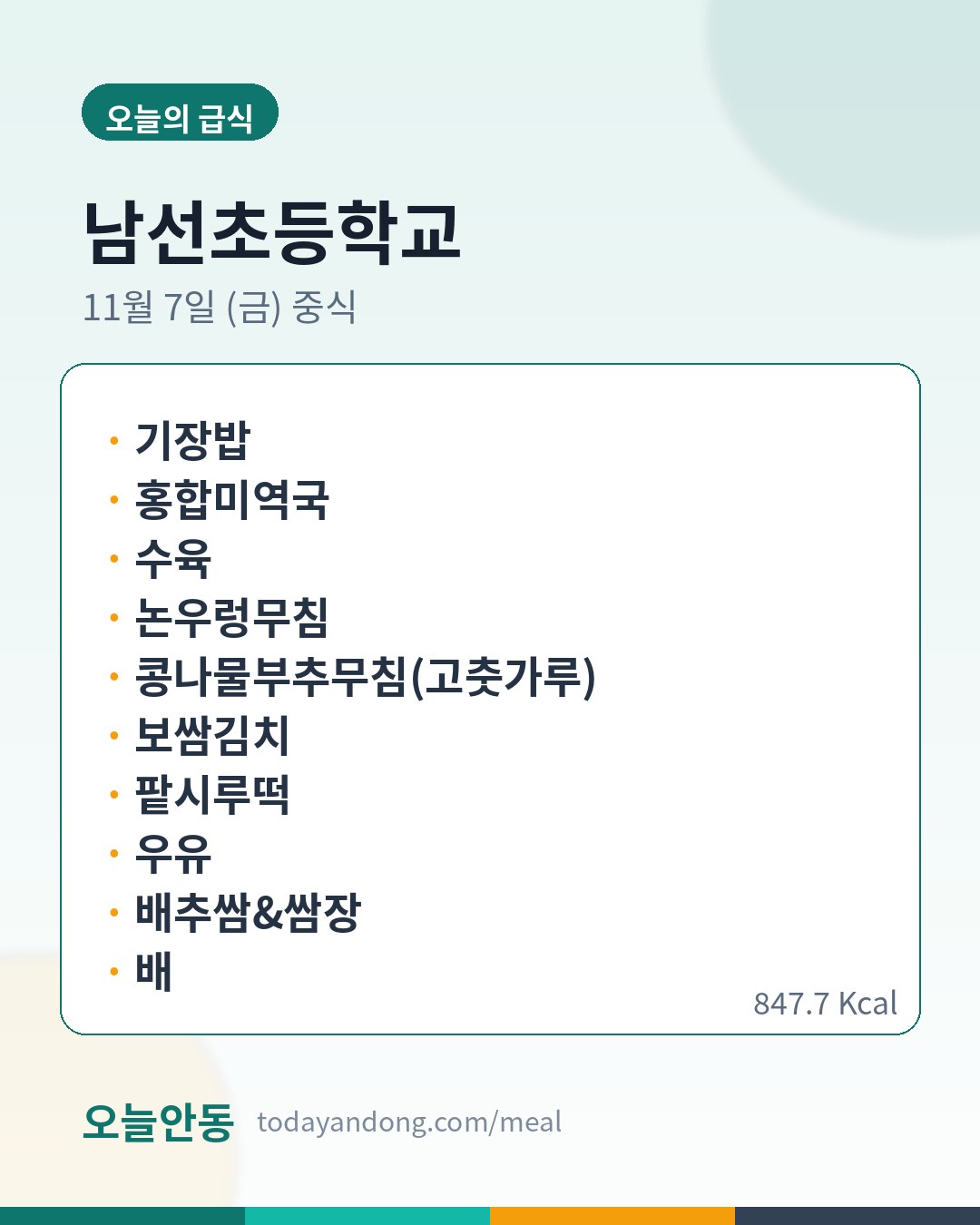 오늘의 급식

남선초등학교

11월 7일 (금) 중식

• 기장밥
• 홍합미역국
• 수육
• 논우렁무침
• 콩나물부추무침(고춧가루)
• 보쌈김치
• 팥시루떡
• 우유
• 배추쌈&쌈장
• 배

847.7 Kcal

오늘안동 todayandong.com/meal